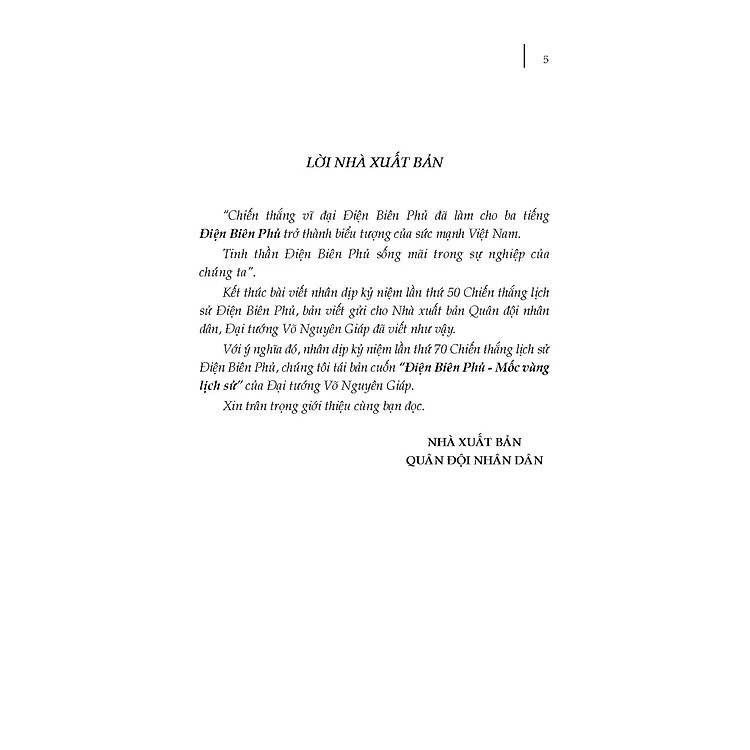 5

LỜI NHÀ XUẤT BẢN

"Chiến thắng vĩ đại Điện Biên Phủ đã làm cho ba tiếng Điện Biên Phủ trở thành biểu tượng của sức mạnh Việt Nam.

Tinh thần Điện Biên Phủ sống mãi trong sự nghiệp của chúng ta".

Kết thúc bài viết nhân dịp kỷ niệm lần thứ 50 Chiến thắng lịch sử Điện Biên Phủ, bản viết gửi cho Nhà xuất bản Quân đội nhân dân, Đại tướng Võ Nguyên Giáp đã viết như vậy.

Với ý nghĩa đó, nhân dịp kỷ niệm lần thứ 70 Chiến thắng lịch sử Điện Biên Phủ, chúng tôi tái bản cuốn "Điện Biên Phủ - Mốc vàng lịch sử" của Đại tướng Võ Nguyên Giáp.

Xin trân trọng giới thiệu cùng bạn đọc.

NHÀ XUẤT BẢN
QUÂN ĐỘI NHÂN DÂN